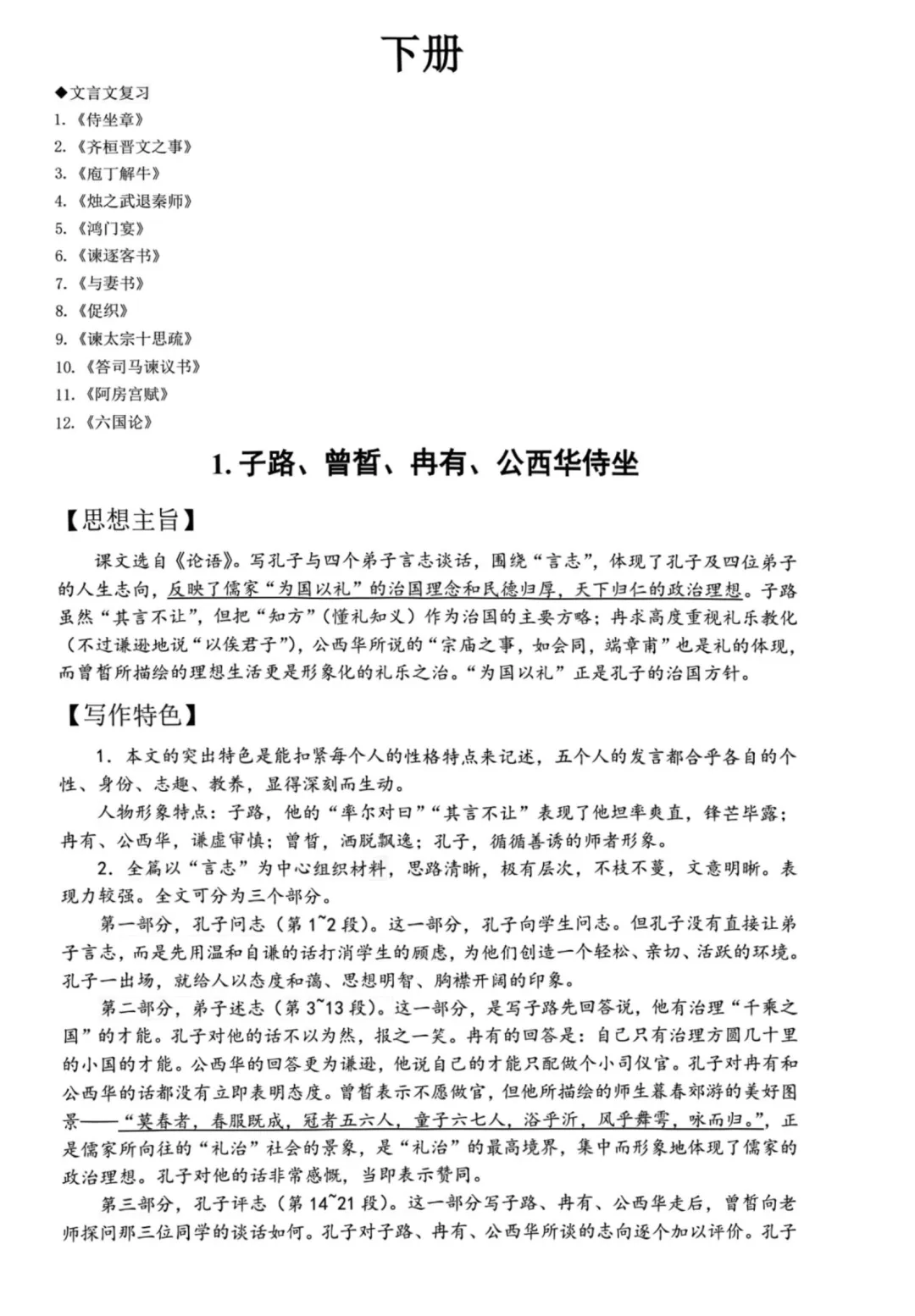 下册

◆文言文复习
1.《侍坐章》
2.《齐桓晋文之事》
3.《庖丁解牛》
4.《烛之武退秦师》
5.《鸿门宴》
6.《谏逐客书》
7.《与妻书》
8.《促织》
9.《谏太宗十思疏》
10.《答司马谏议书》
11.《阿房宫赋》
12.《六国论》

1. 子路、曾皙、冉有、公西华侍坐

【思想主旨】

课文选自《论语》。写孔子与四个弟子言志谈话，围绕“言志”，体现了孔子及四位弟子的人生志向，反映了儒家“为国以礼”的治国理念和民德归厚，天下归仁的政治理想。子路虽然“其言不让”，但把“知方”（懂礼知义）作为治国的主要方略；冉求高度重视礼乐教化（不过谦逊地说“以俟君子”），公西华所说的“宗庙之事，如会同，端章甫”也是礼的体现，而曾皙所描绘的理想生活更是形象化的礼乐之治。“为国以礼”正是孔子的治国方针。

【写作特色】

1. 本文的突出特色是能扣紧每个人的性格特点来记述，五个人的发言都合乎各自的个性、身份、志趣、教养，显得深刻而生动。

人物形象特点：子路，他的“率尔对曰”“其言不让”表现了他坦率爽直，锋芒毕露；冉有、公西华，谦虚审慎；曾皙，洒脱飘逸；孔子，循循善诱的师者形象。

2. 全篇以“言志”为中心组织材料，思路清晰，极有层次，不枝不蔓，文意明晰。表现力较强。全文可分为三个部分。

第一部分，孔子问志（第1~2段）。这一部分，孔子向学生问志。但孔子没有直接让弟子言志，而是先用温和自谦的话打消学生的顾虑，为他们创造一个轻松、亲切、活跃的环境。孔子一出场，就给人以态度和蔼、思想明智、胸襟开阔的印象。

第二部分，弟子述志（第3~13段）。这一部分，是写子路先回答说，他有治理“千乘之国”的才能。孔子对他的话不以为然，报之一笑。冉有的回答是：自己只有治理方圆几十里的小国的才能。公西华的回答更为谦逊，他说自己的才能只配做个小司仪官。孔子对冉有和公西华的话都没有立即表明态度。曾皙表示不愿做官，但他所描绘的师生暮春郊游的美好图景——“莫春者，春服既成，冠者五六人，童子六七人，浴乎沂，风乎舞雩，咏而归。”，正是儒家所向往的“礼治”社会的景象，是“礼治”的最高境界，集中而形象地体现了儒家的政治理想。孔子对他的话非常感慨，当即表示赞同。

第三部分，孔子评志（第14~21段）。这一部分写子路、冉有、公西华走后，曾皙向老师探问那三位同学的谈话如何。孔子对子路、冉有、公西华所谈的志向逐个加以评价。孔子